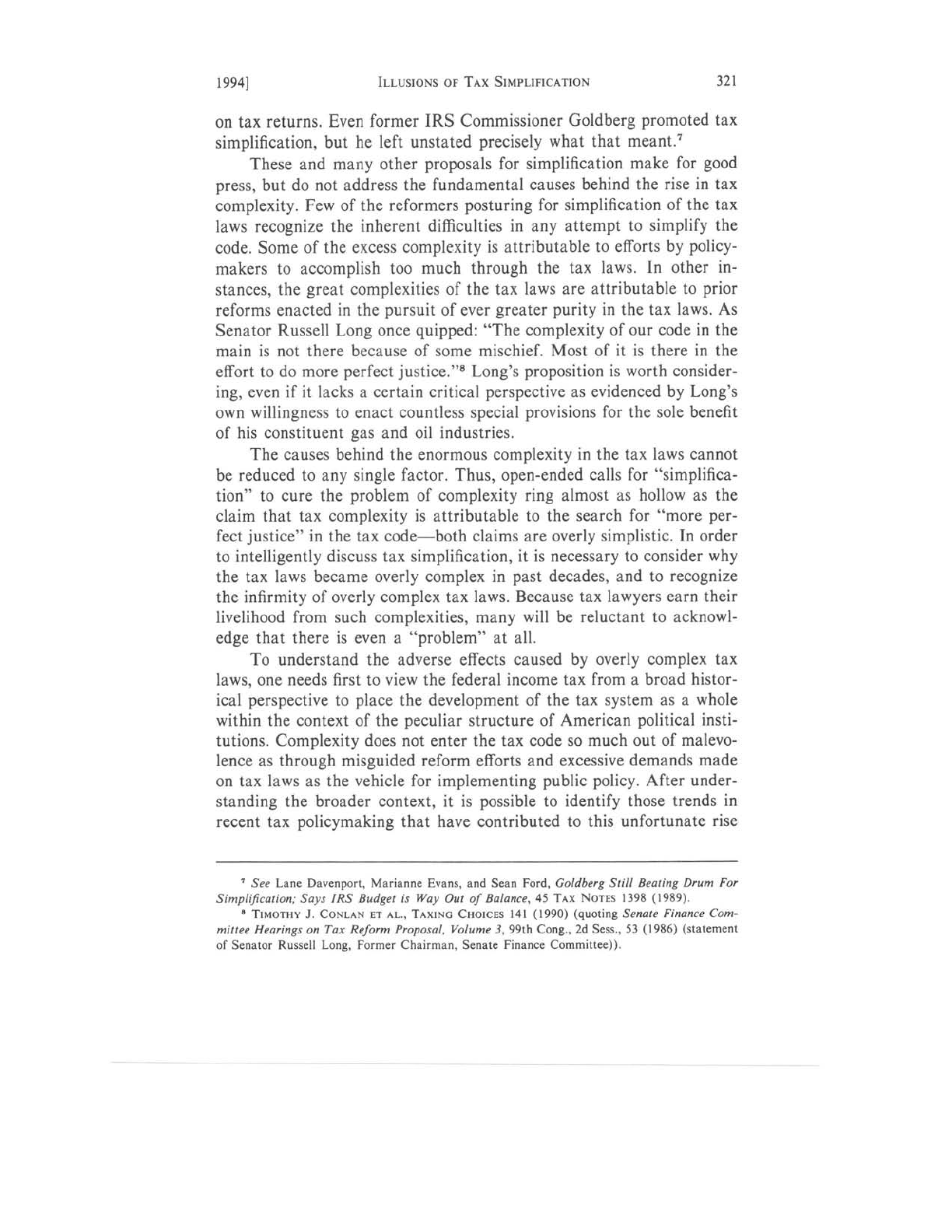 1994] ILLUSIONS OF TAX SIMPLIFICATION 321

on tax returns. Even former IRS Commissioner Goldberg promoted tax simplification, but he left unstated precisely what that meant.$^7$

These and many other proposals for simplification make for good press, but do not address the fundamental causes behind the rise in tax complexity. Few of the reformers posturing for simplification of the tax laws recognize the inherent difficulties in any attempt to simplify the code. Some of the excess complexity is attributable to efforts by policymakers to accomplish too much through the tax laws. In other instances, the great complexities of the tax laws are attributable to prior reforms enacted in the pursuit of ever greater purity in the tax laws. As Senator Russell Long once quipped: "The complexity of our code in the main is not there because of some mischief. Most of it is there in the effort to do more perfect justice."$^8$ Long's proposition is worth considering, even if it lacks a certain critical perspective as evidenced by Long's own willingness to enact countless special provisions for the sole benefit of his constituent gas and oil industries.

The causes behind the enormous complexity in the tax laws cannot be reduced to any single factor. Thus, open-ended calls for "simplification" to cure the problem of complexity ring almost as hollow as the claim that tax complexity is attributable to the search for "more perfect justice" in the tax code—both claims are overly simplistic. In order to intelligently discuss tax simplification, it is necessary to consider why the tax laws became overly complex in past decades, and to recognize the infirmity of overly complex tax laws. Because tax lawyers earn their livelihood from such complexities, many will be reluctant to acknowledge that there is even a "problem" at all.

To understand the adverse effects caused by overly complex tax laws, one needs first to view the federal income tax from a broad historical perspective to place the development of the tax system as a whole within the context of the peculiar structure of American political institutions. Complexity does not enter the tax code so much out of malevolence as through misguided reform efforts and excessive demands made on tax laws as the vehicle for implementing public policy. After understanding the broader context, it is possible to identify those trends in recent tax policymaking that have contributed to this unfortunate rise

$^7$ See Lane Davenport, Marianne Evans, and Sean Ford, Goldberg Still Beating Drum For Simplification; Says IRS Budget is Way Out of Balance, 45 TAX NOTES 1398 (1989).

$^8$ TIMOTHY J. CONLAN ET AL., TAXING CHOICES 141 (1990) (quoting Senate Finance Committee Hearings on Tax Reform Proposal, Volume 3, 99th Cong., 2d Sess., 53 (1986) (statement of Senator Russell Long, Former Chairman, Senate Finance Committee)).